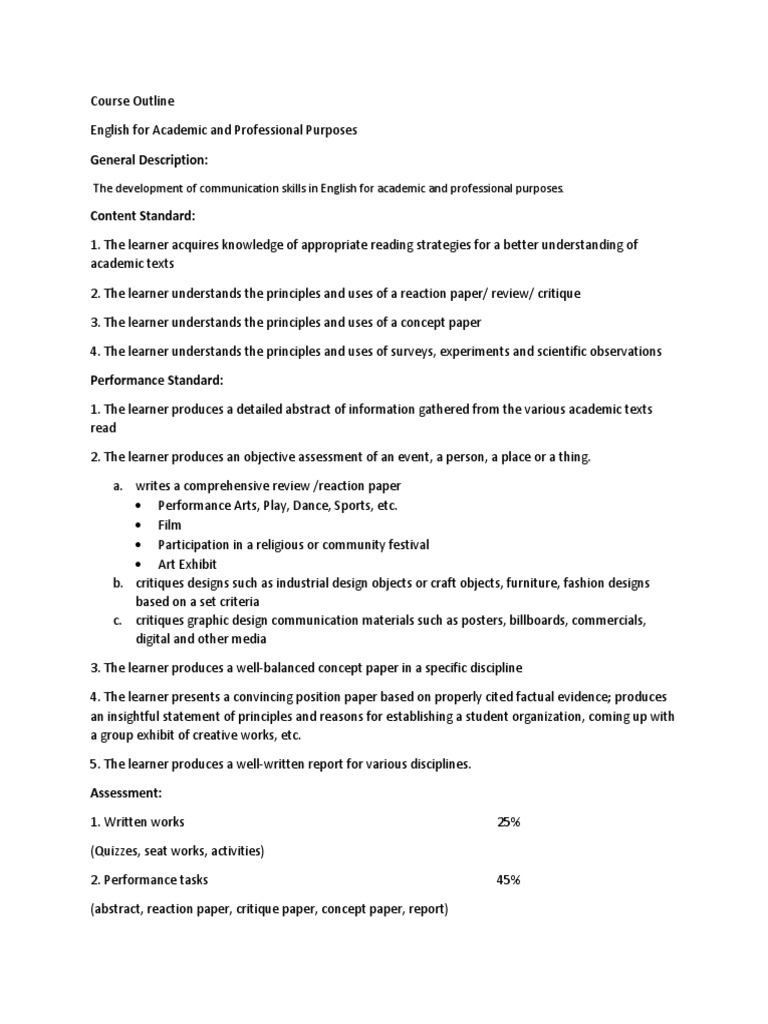 Course Outline

English for Academic and Professional Purposes

General Description:

The development of communication skills in English for academic and professional purposes.

Content Standard:

1. The learner acquires knowledge of appropriate reading strategies for a better understanding of academic texts

2. The learner understands the principles and uses of a reaction paper/ review/ critique

3. The learner understands the principles and uses of a concept paper

4. The learner understands the principles and uses of surveys, experiments and scientific observations

Performance Standard:

1. The learner produces a detailed abstract of information gathered from the various academic texts read

2. The learner produces an objective assessment of an event, a person, a place or a thing.

a. writes a comprehensive review /reaction paper
• Performance Arts, Play, Dance, Sports, etc.
• Film
• Participation in a religious or community festival
• Art Exhibit
b. critiques designs such as industrial design objects or craft objects, furniture, fashion designs based on a set criteria
c. critiques graphic design communication materials such as posters, billboards, commercials, digital and other media

3. The learner produces a well-balanced concept paper in a specific discipline

4. The learner presents a convincing position paper based on properly cited factual evidence; produces an insightful statement of principles and reasons for establishing a student organization, coming up with a group exhibit of creative works, etc.

5. The learner produces a well-written report for various disciplines.

Assessment:

1. Written works 25%

(Quizzes, seat works, activities)

2. Performance tasks 45%

(abstract, reaction paper, critique paper, concept paper, report)